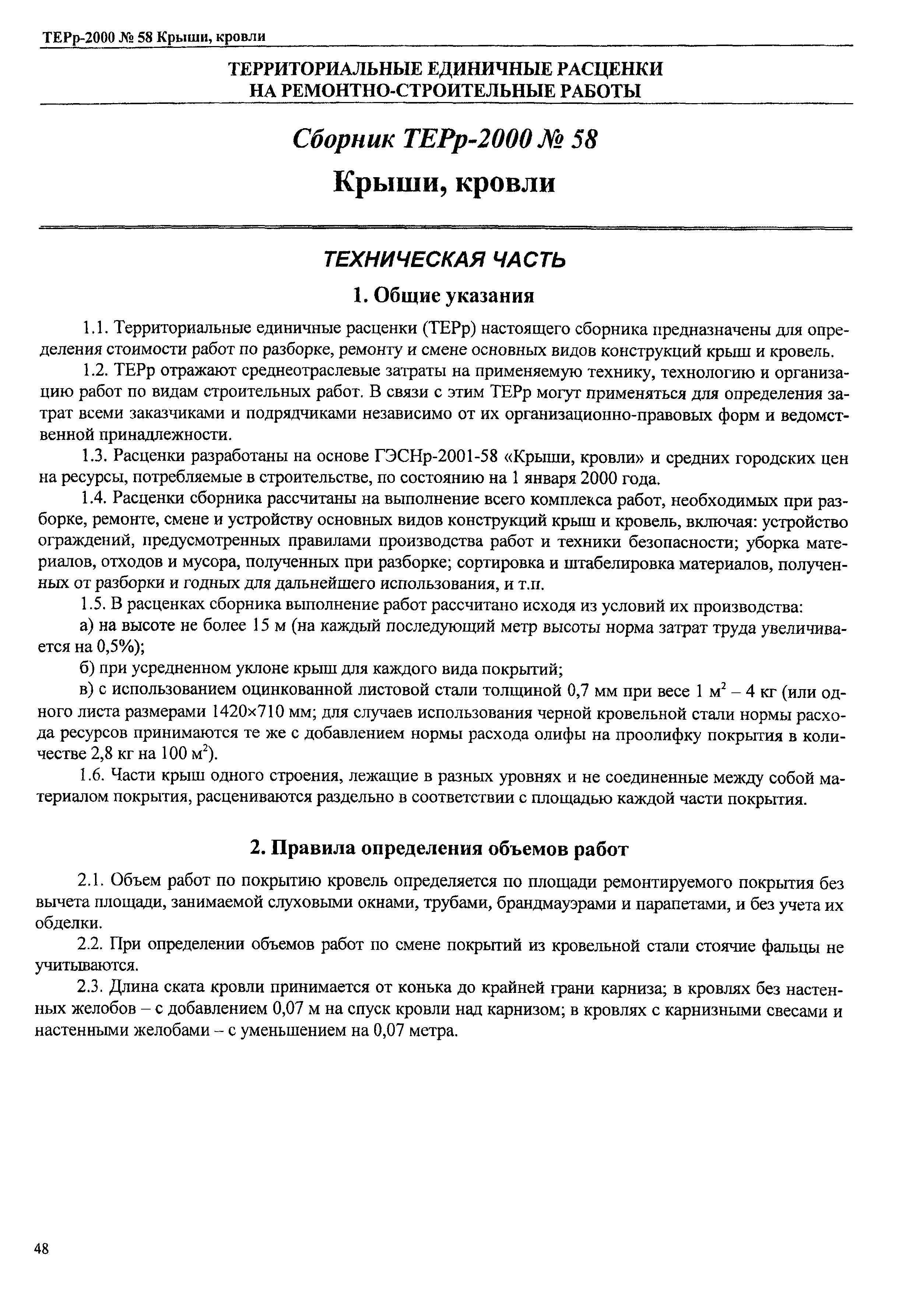 ТЕРр-2000 № 58 Крыши, кровли

ТЕРРИТОРИАЛЬНЫЕ ЕДИНИЧНЫЕ РАСЦЕНКИ НА РЕМОНТНО-СТРОИТЕЛЬНЫЕ РАБОТЫ

Сборник ТЕРр-2000 № 58

Крыши, кровли

ТЕХНИЧЕСКАЯ ЧАСТЬ

1. Общие указания

1.1. Территориальные единичные расценки (ТЕРр) настоящего сборника предназначены для определения стоимости работ по разборке, ремонту и смене основных видов конструкций крыш и кровель.

1.2. ТЕРр отражают среднеотраслевые затраты на применяемую технику, технологию и организацию работ по видам строительных работ. В связи с этим ТЕРр могут применяться для определения затрат всеми заказчиками и подрядчиками независимо от их организационно-правовых форм и ведомственной принадлежности.

1.3. Расценки разработаны на основе ГЭСНр-2001-58 «Крыши, кровли» и средних городских цен на ресурсы, потребляемые в строительстве, по состоянию на 1 января 2000 года.

1.4. Расценки сборника рассчитаны на выполнение всего комплекса работ, необходимых при разборке, ремонте, смене и устройству основных видов конструкций крыш и кровель, включая: устройство ограждений, предусмотренных правилами производства работ и техники безопасности; уборка материалов, отходов и мусора, полученных при разборке; сортировка и штабелировка материалов, полученных от разборки и годных для дальнейшего использования, и т.п.

1.5. В расценках сборника выполнение работ рассчитано исходя из условий их производства:

а) на высоте не более 15 м (на каждый последующий метр высоты норма затрат труда увеличивается на 0,5%);

б) при усредненном уклоне крыш для каждого вида покрытий;

в) с использованием оцинкованной листовой стали толщиной 0,7 мм при весе 1 $м^2$ – 4 кг (или одного листа размерами 1420×710 мм; для случаев использования черной кровельной стали нормы расхода ресурсов принимаются те же с добавлением нормы расхода олифы на проолифку покрытия в количестве 2,8 кг на 100 $м^2$).

1.6. Части крыш одного строения, лежащие в разных уровнях и не соединенные между собой материалом покрытия, расцениваются раздельно в соответствии с площадью каждой части покрытия.

2. Правила определения объемов работ

2.1. Объем работ по покрытию кровель определяется по площади ремонтируемого покрытия без вычета площади, занимаемой слуховыми окнами, трубами, брандмауэрами и парапетами, и без учета их обделки.

2.2. При определении объемов работ по смене покрытий из кровельной стали стоячие фальцы не учитываются.

2.3. Длина ската кровли принимается от конька до крайней грани карниза; в кровлях без настенных желобов – с добавлением 0,07 м на спуск кровли над карнизом; в кровлях с карнизными свесами и настенными желобами – с уменьшением на 0,07 метра.

48